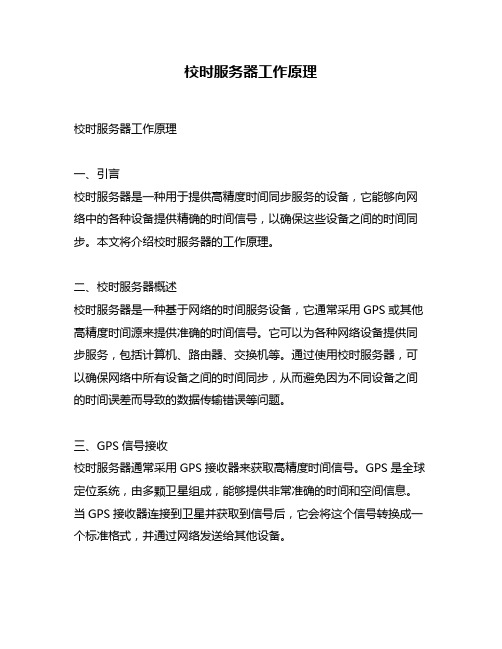 校时服务器工作原理

校时服务器工作原理

一、引言
校时服务器是一种用于提供高精度时间同步服务的设备，它能够向网络中的各种设备提供精确的时间信号，以确保这些设备之间的时间同步。本文将介绍校时服务器的工作原理。

二、校时服务器概述
校时服务器是一种基于网络的时间服务设备，它通常采用 GPS 或其他高精度时间源来提供准确的时间信号。它可以为各种网络设备提供同步服务，包括计算机、路由器、交换机等。通过使用校时服务器，可以确保网络中所有设备之间的时间同步，从而避免因为不同设备之间的时间误差而导致的数据传输错误等问题。

三、GPS 信号接收
校时服务器通常采用 GPS 接收器来获取高精度时间信号。GPS 是全球定位系统，由多颗卫星组成，能够提供非常准确的时间和空间信息。当 GPS 接收器连接到卫星并获取到信号后，它会将这个信号转换成一个标准格式，并通过网络发送给其他设备。